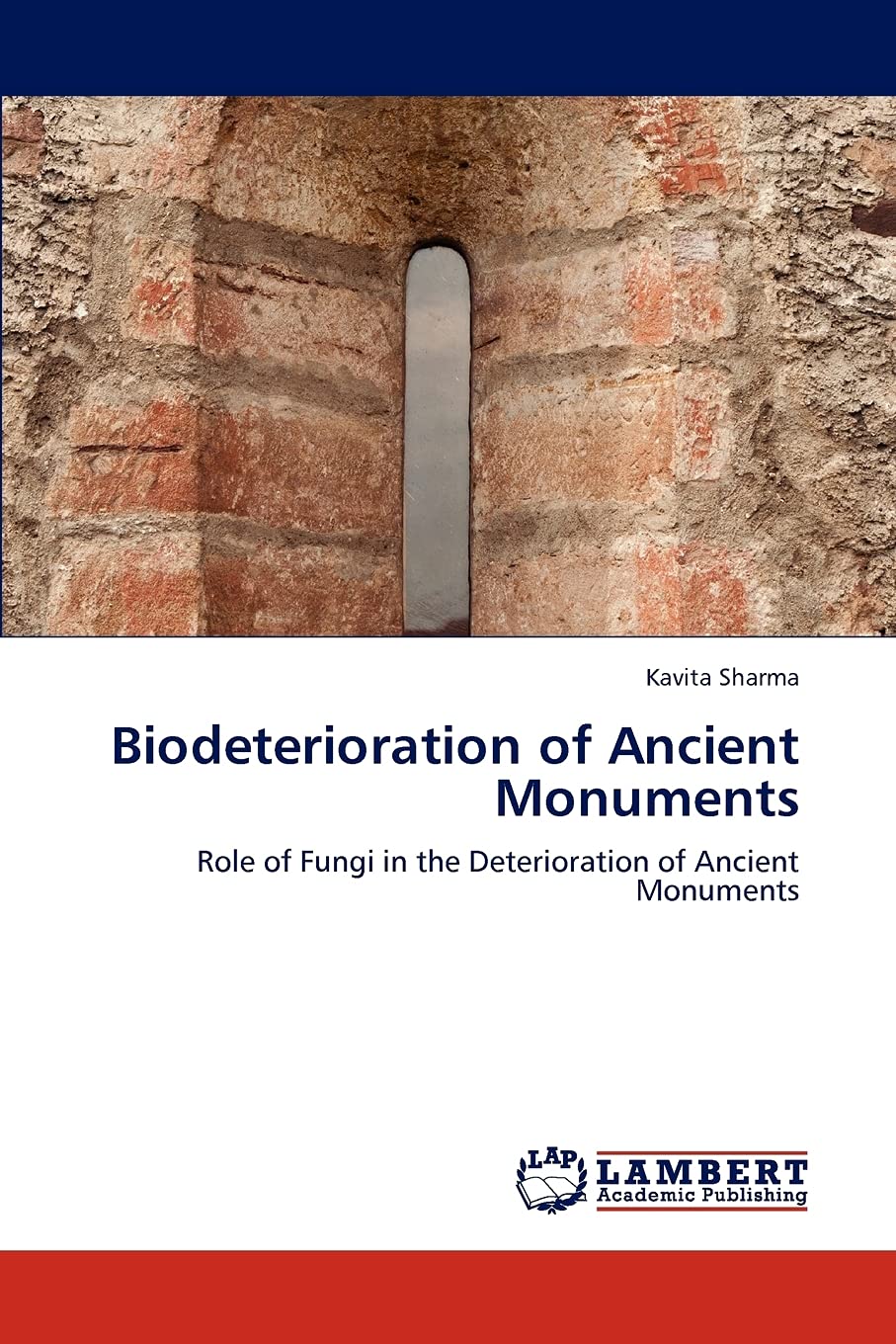 Kavita Sharma

Biodeterioration of Ancient Monuments

Role of Fungi in the Deterioration of Ancient Monuments

LAP LAMBERT Academic Publishing